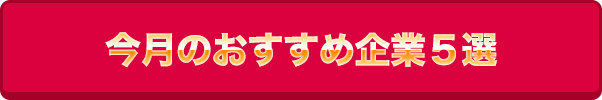 今月のおすすめ企業５選